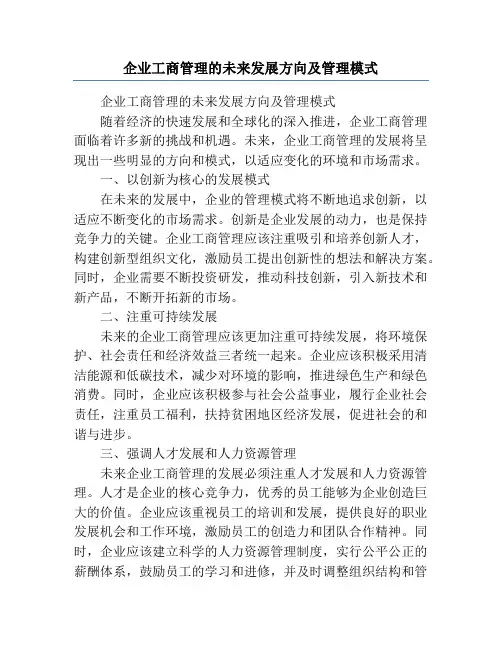 企业工商管理的未来发展方向及管理模式

企业工商管理的未来发展方向及管理模式

随着经济的快速发展和全球化的深入推进，企业工商管理面临着许多新的挑战和机遇。未来，企业工商管理的发展将呈现出一些明显的方向和模式，以适应变化的环境和市场需求。

一、以创新为核心的发展模式

在未来的发展中，企业的管理模式将不断地追求创新，以适应不断变化的市场需求。创新是企业发展的动力，也是保持竞争力的关键。企业工商管理应该注重吸引和培养创新人才，构建创新型组织文化，激励员工提出创新性的想法和解决方案。同时，企业需要不断投资研发，推动科技创新，引入新技术和新产品，不断开拓新的市场。

二、注重可持续发展

未来的企业工商管理应该更加注重可持续发展，将环境保护、社会责任和经济效益三者统一起来。企业应该积极采用清洁能源和低碳技术，减少对环境的影响，推进绿色生产和绿色消费。同时，企业应该积极参与社会公益事业，履行企业社会责任，注重员工福利，扶持贫困地区经济发展，促进社会的和谐与进步。

三、强调人才发展和人力资源管理

未来企业工商管理的发展必须注重人才发展和人力资源管理。人才是企业的核心竞争力，优秀的员工能够为企业创造巨大的价值。企业应该重视员工的培训和发展，提供良好的职业发展机会和工作环境，激励员工的创造力和团队合作精神。同时，企业应该建立科学的人力资源管理制度，实行公平公正的薪酬体系，鼓励员工的学习和进修，并及时调整组织结构和管